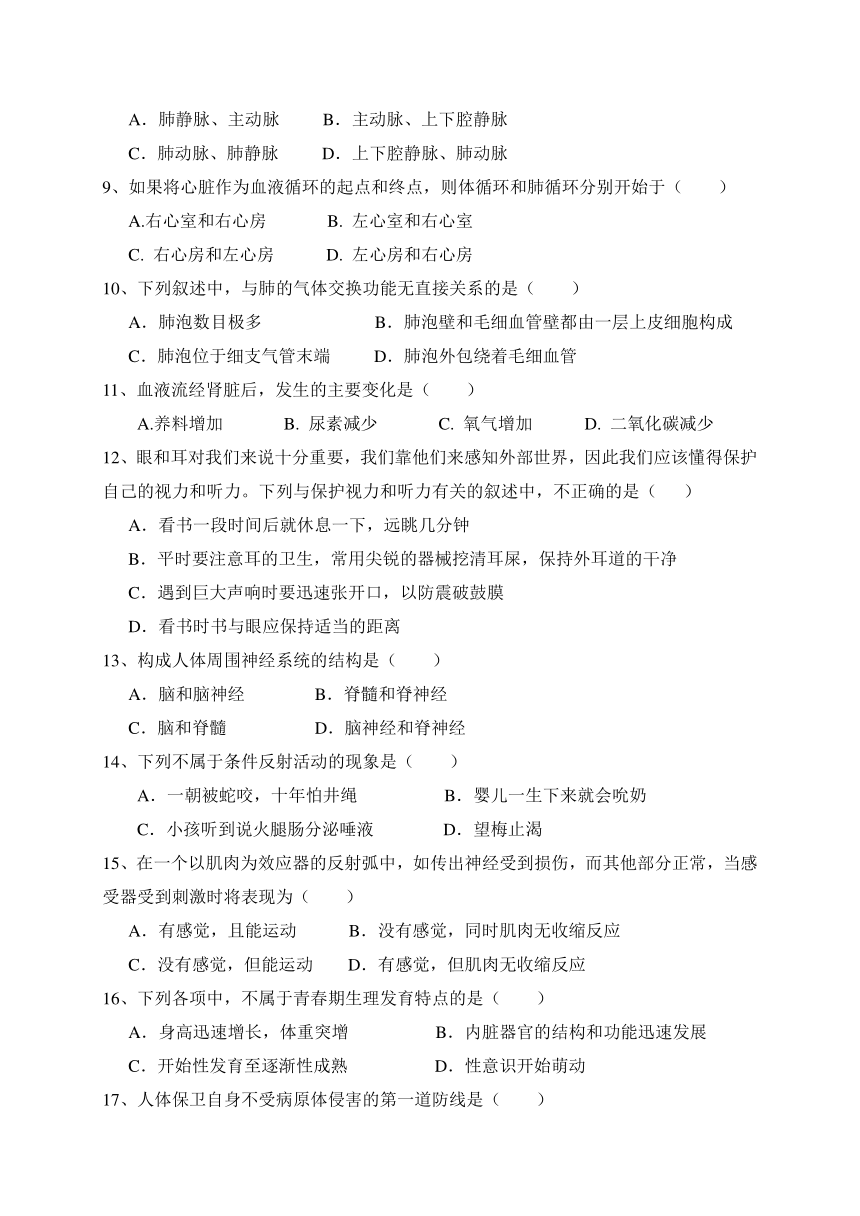 A．肺静脉、主动脉　　B．主动脉、上下腔静脉

C．肺动脉、肺静脉　　D．上下腔静脉、肺动脉

9、如果将心脏作为血液循环的起点和终点，则体循环和肺循环分别开始于（　　）

A.右心室和右心房　　B. 左心室和右心室

C. 右心房和左心房　　D. 左心房和右心房

10、下列叙述中，与肺的气体交换功能无直接关系的是（　　）

A．肺泡数目极多　　B．肺泡壁和毛细血管壁都由一层上皮细胞构成

C．肺泡位于细支气管末端　　D．肺泡外包绕着毛细血管

11、血液流经肾脏后，发生的主要变化是（　　）

A.养料增加　　B. 尿素减少　　C. 氧气增加　　D. 二氧化碳减少

12、眼和耳对我们来说十分重要，我们靠他们来感知外部世界，因此我们应该懂得保护自己的视力和听力。下列与保护视力和听力有关的叙述中，不正确的是（　　）

A．看书一段时间后就休息一下，远眺几分钟

B．平时要注意耳的卫生，常用尖锐的器械挖清耳屎，保持外耳道的干净

C．遇到巨大声响时要迅速张开口，以防震破鼓膜

D．看书时书与眼应保持适当的距离

13、构成人体周围神经系统的结构是（　　）

A．脑和脑神经　　B．脊髓和脊神经

C．脑和脊髓　　D．脑神经和脊神经

14、下列不属于条件反射活动的现象是（　　）

A．一朝被蛇咬，十年怕井绳　　B．婴儿一生下来就会吮奶

C．小孩听到说火腿肠分泌唾液　　D．望梅止渴

15、在一个以肌肉为效应器的反射弧中，如传出神经受到损伤，而其他部分正常，当感受器受到刺激时将表现为（　　）

A．有感觉，且能运动　　B．没有感觉，同时肌肉无收缩反应

C．没有感觉，但能运动　　D．有感觉，但肌肉无收缩反应

16、下列各项中，不属于青春期生理发育特点的是（　　）

A．身高迅速增长，体重突增　　B．内脏器官的结构和功能迅速发展

C．开始性发育至逐渐性成熟　　D．性意识开始萌动

17、人体保卫自身不受病原体侵害的第一道防线是（　　）